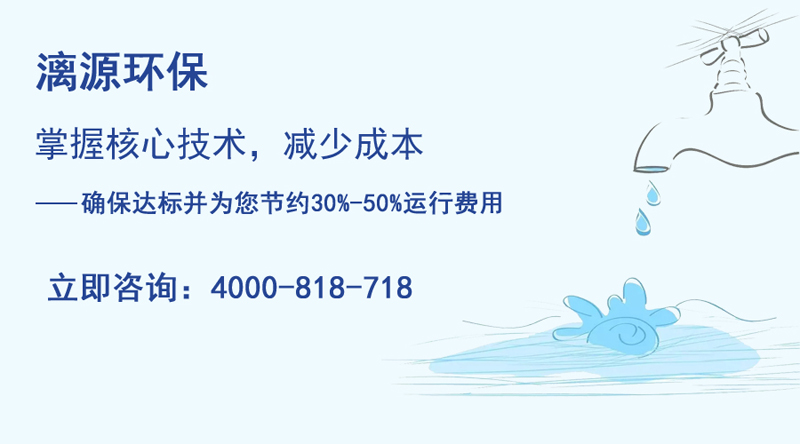 漓源环保

掌握核心技术，减少成本

——确保达标并为您节约30%-50%运行费用

立即咨询：4000-818-718